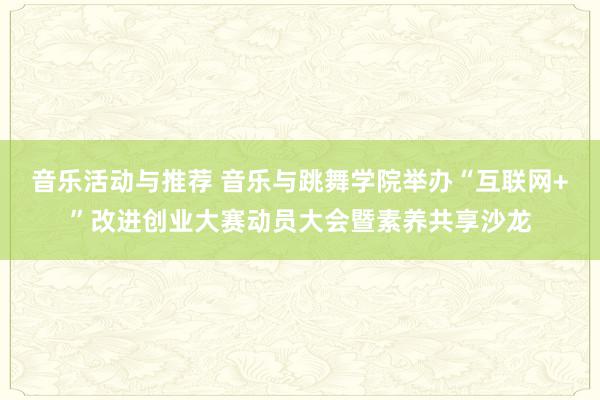 音乐活动与推荐 音乐与跳舞学院举办“互联网+”改进创业大赛动员大会暨素养共享沙龙